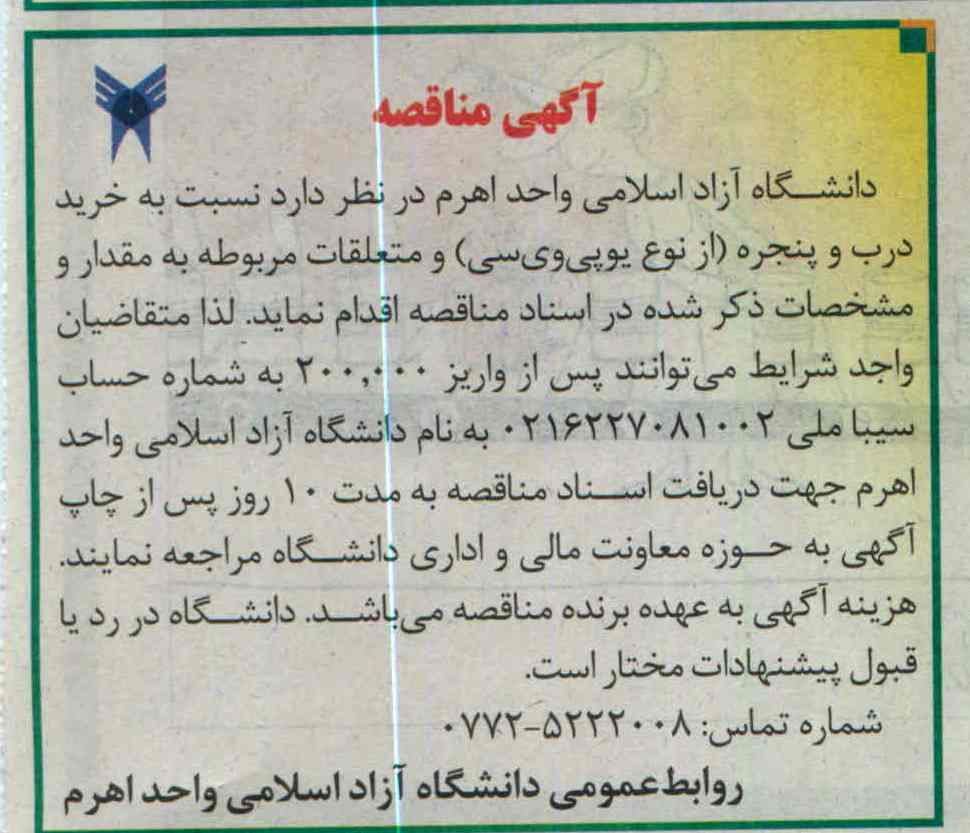 آگهی مناقصه

دانشگاه آزاد اسلامی واحد اهرم در نظر دارد نسبت به خرید درب و پنجره (از نوع یوپی‌وی‌سی) و متعلقات مربوطه به مقدار و مشخصات ذکر شده در اسناد مناقصه اقدام نماید. لذا متقاضیان واجد شرایط می‌توانند پس از واریز ۲۰۰,۰۰۰ به شماره حساب سیبا ملی ۰۲۱۶۲۲۷۰۸۱۰۰۲ به نام دانشگاه آزاد اسلامی واحد اهرم جهت دریافت اسناد مناقصه به مدت ۱۰ روز پس از چاپ آگهی به حوزه معاونت مالی و اداری دانشگاه مراجعه نمایند. هزینه آگهی به عهده برنده مناقصه می‌باشد. دانشگاه در رد یا قبول پیشنهادات مختار است.

شماره تماس: ۵۲۲۲۰۰۸-۰۷۷۲

روابط عمومی دانشگاه آزاد اسلامی واحد اهرم